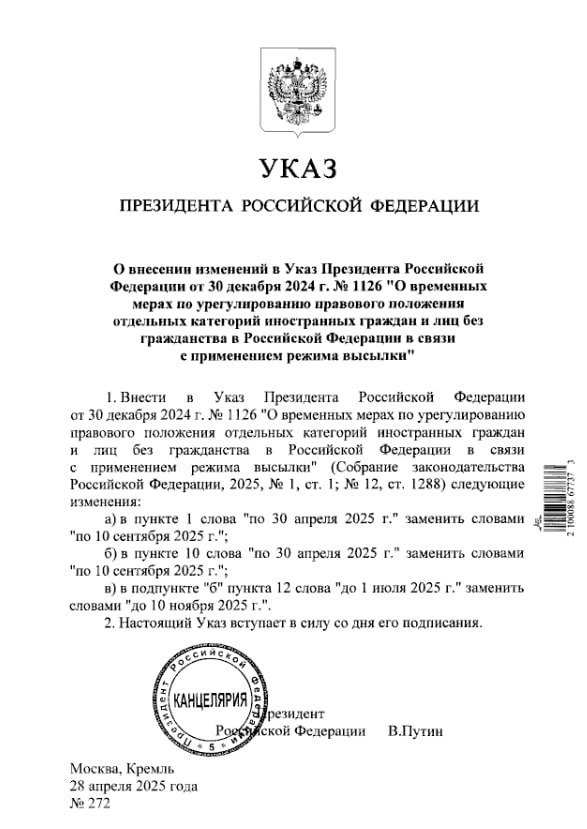 УКАЗ

ПРЕЗИДЕНТА РОССИЙСКОЙ ФЕДЕРАЦИИ

О внесении изменений в Указ Президента Российской Федерации от 30 декабря 2024 г. № 1126 "О временных мерах по урегулированию правового положения отдельных категорий иностранных граждан и лиц без гражданства в Российской Федерации в связи с применением режима высылки"

1. Внести в Указ Президента Российской Федерации от 30 декабря 2024 г. № 1126 "О временных мерах по урегулированию правового положения отдельных категорий иностранных граждан и лиц без гражданства в Российской Федерации в связи с применением режима высылки" (Собрание законодательства Российской Федерации, 2025, № 1, ст. 1; № 12, ст. 1288) следующие изменения:

а) в пункте 1 слова "по 30 апреля 2025 г." заменить словами "по 10 сентября 2025 г.";

б) в пункте 10 слова "по 30 апреля 2025 г." заменить словами "по 10 сентября 2025 г.";

в) в подпункте "б" пункта 12 слова "до 1 июля 2025 г." заменить словами "до 10 ноября 2025 г.".

2. Настоящий Указ вступает в силу со дня его подписания.

Президент Российской Федерации В.Путин

Президент Российской Федерации КАНЦЕЛЯРИЯ 5

Москва, Кремль
28 апреля 2025 года
№ 272

2 100088 67737 3